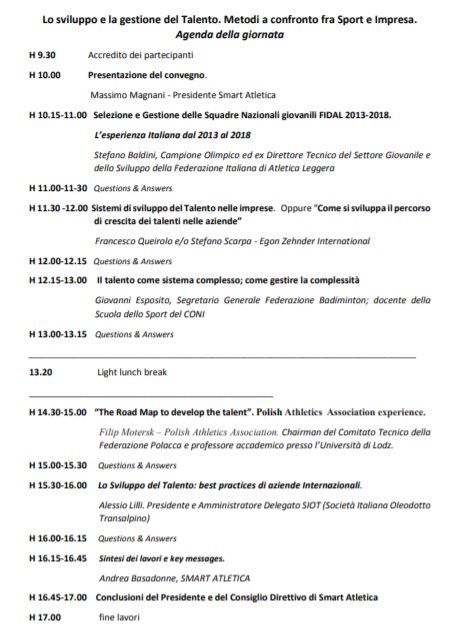 Lo sviluppo e la gestione del Talento. Metodi a confronto fra Sport e Impresa.
Agenda della giornata

H 9.30 Accredito dei partecipanti

H 10.00 Presentazione del convegno.

Massimo Magnani - Presidente Smart Atletica

H 10.15-11.00 Selezione e Gestione delle Squadre Nazionali giovanili FIDAL 2013-2018.

L'esperienza Italiana dal 2013 al 2018

Stefano Baldini, Campione Olimpico ed ex Direttore Tecnico del Settore Giovanile e dello Sviluppo della Federazione Italiana di Atletica Leggera

H 11.00-11-30 Questions & Answers

H 11.30 -12.00 Sistemi di sviluppo del Talento nelle imprese. Oppure "Come si sviluppa il percorso di crescita dei talenti nelle aziende"

Francesco Queirolo e/o Stefano Scarpa - Egon Zehnder International

H 12.00-12.15 Questions & Answers

H 12.15-13.00 Il talento come sistema complesso; come gestire la complessità

Giovanni Esposito, Segretario Generale Federazione Badminton; docente della Scuola dello Sport del CONI

H 13.00-13.15 Questions & Answers

13.20 Light lunch break

H 14.30-15.00 "The Road Map to develop the talent". Polish Athletics Association experience.

Filip Motersk – Polish Athletics Association. Chairman del Comitato Tecnico della Federazione Polacca e professore accademico presso l'Università di Lodz.

H 15.00-15.30 Questions & Answers

H 15.30-16.00 Lo Sviluppo del Talento: best practices di aziende Internazionali.

Alessio Lilli. Presidente e Amministratore Delegato SIOT (Società Italiana Oleodotto Transalpino)

H 16.00-16.15 Questions & Answers

H 16.15-16.45 Sintesi dei lavori e key messages.

Andrea Basadonne, SMART ATLETICA

H 16.45-17.00 Conclusioni del Presidente e del Consiglio Direttivo di Smart Atletica

H 17.00 fine lavori